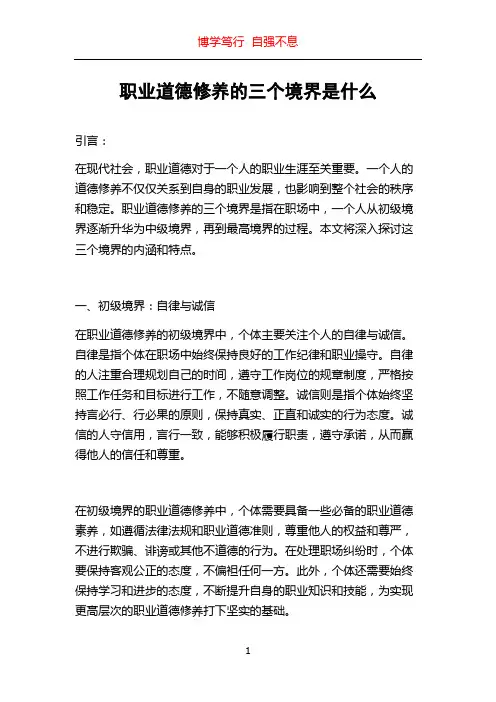 博学笃行 自强不息

职业道德修养的三个境界是什么

引言：

在现代社会，职业道德对于一个人的职业生涯至关重要。一个人的道德修养不仅仅关系到自身的职业发展，也影响到整个社会的秩序和稳定。职业道德修养的三个境界是指在职场中，一个人从初级境界逐渐升华为中级境界，再到最高境界的过程。本文将深入探讨这三个境界的内涵和特点。

一、初级境界：自律与诚信

在职业道德修养的初级境界中，个体主要关注个人的自律与诚信。自律是指个体在职场中始终保持良好的工作纪律和职业操守。自律的人注重合理规划自己的时间，遵守工作岗位的规章制度，严格按照工作任务和目标进行工作，不随意调整。诚信则是指个体始终坚持言必行、行必果的原则，保持真实、正直和诚实的行为态度。诚信的人守信用，言行一致，能够积极履行职责，遵守承诺，从而赢得他人的信任和尊重。

在初级境界的职业道德修养中，个体需要具备一些必备的职业道德素养，如遵循法律法规和职业道德准则，尊重他人的权益和尊严，不进行欺骗、诽谤或其他不道德的行为。在处理职场纠纷时，个体要保持客观公正的态度，不偏袒任何一方。此外，个体还需要始终保持学习和进步的态度，不断提升自身的职业知识和技能，为实现更高层次的职业道德修养打下坚实的基础。

1